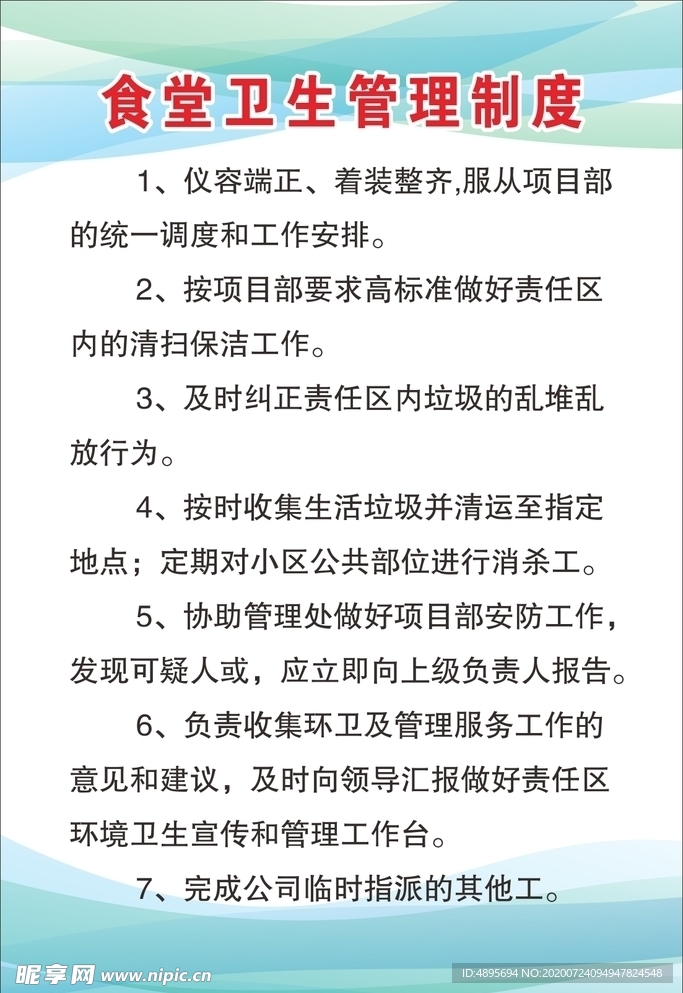 食堂卫生管理制度

1、仪容端正、着装整齐,服从项目部的统一调度和工作安排。

2、按项目部要求高标准做好责任区内的清扫保洁工作。

3、及时纠正责任区内垃圾的乱堆乱放行为。

4、按时收集生活垃圾并清运至指定地点；定期对小区公共部位进行消杀工。

5、协助管理处做好项目部安防工作，发现可疑人或，应立即向上级负责人报告。

6、负责收集环卫及管理服务工作的意见和建议，及时向领导汇报做好责任区环境卫生宣传和管理工作台。

7、完成公司临时指派的其他工。

昵享网 www.nipic.cn

ID:4895694 NO:20200724094947824548